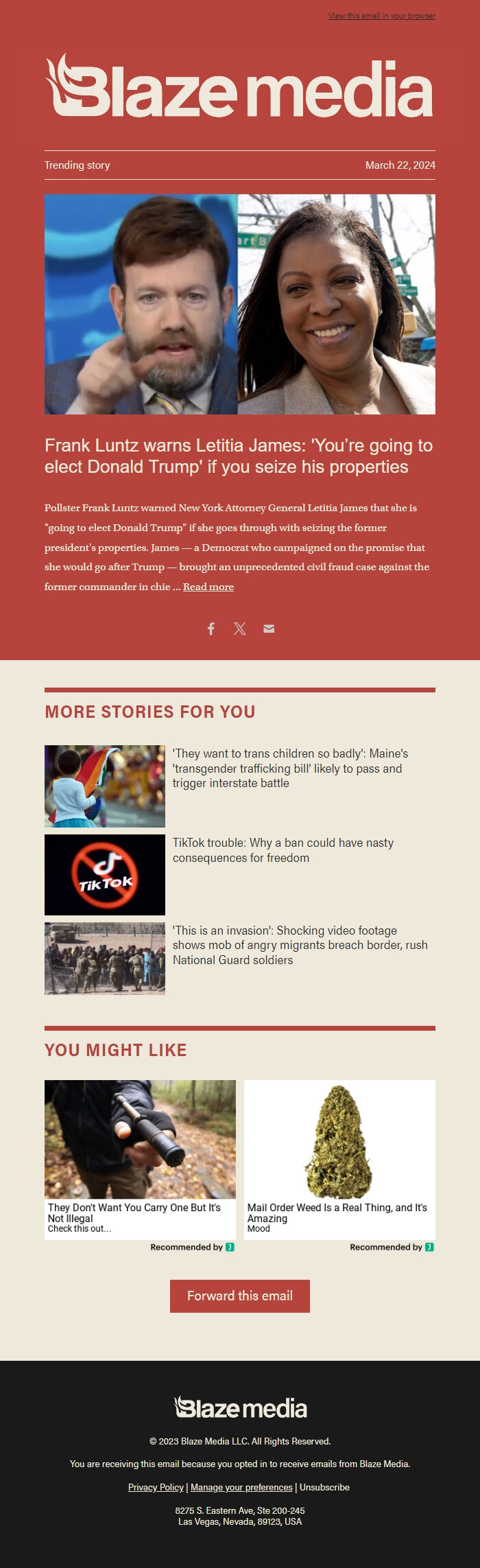 View this email in your browser

Blaze media

Trending story

March 22, 2024

Frank Luntz warns Letitia James: 'You're going to elect Donald Trump' if you seize his properties

Pollster Frank Luntz warned New York Attorney General Letitia James that she is "going to elect Donald Trump" if she goes through with seizing the former president's properties. James — a Democrat who campaigned on the promise that she would go after Trump — brought an unprecedented civil fraud case against the former commander in chie ... Read more

MORE STORIES FOR YOU

'They want to trans children so badly': Maine's 'transgender trafficking bill' likely to pass and trigger interstate battle

TikTok

TikTok trouble: Why a ban could have nasty consequences for freedom

'This is an invasion': Shocking video footage shows mob of angry migrants breach border, rush National Guard soldiers

YOU MIGHT LIKE

They Don't Want You Carry One But It's Not Illegal
Check this out...

Recommended by

Mail Order Weed Is a Real Thing, and It's Amazing
Mood

Recommended by

Forward this email

Blaze media

© 2023 Blaze Media LLC. All Rights Reserved.

You are receiving this email because you opted in to receive emails from Blaze Media.

Privacy Policy | Manage your preferences | Unsubscribe

8275 S. Eastern Ave, Ste 200-245
Las Vegas, Nevada, 89123, USA